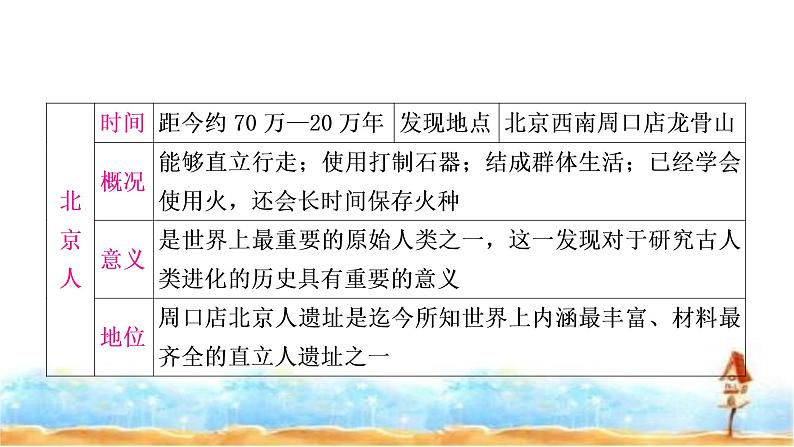 | 北京人 | 时间 | 距今约 70 万—20 万年 | 发现地点 | 北京西南周口店龙骨山 |
|---|---|---|---|---|
| | 概况 | 能够直立行走；使用打制石器；结成群体生活；已经学会使用火，还会长时间保存火种 | | |
| | 意义 | 是世界上最重要的原始人类之一，这一发现对于研究古人类进化的历史具有重要的意义 | | |
| | 地位 | 周口店北京人遗址是迄今所知世界上内涵最丰富、材料最齐全的直立人遗址之一 | | |